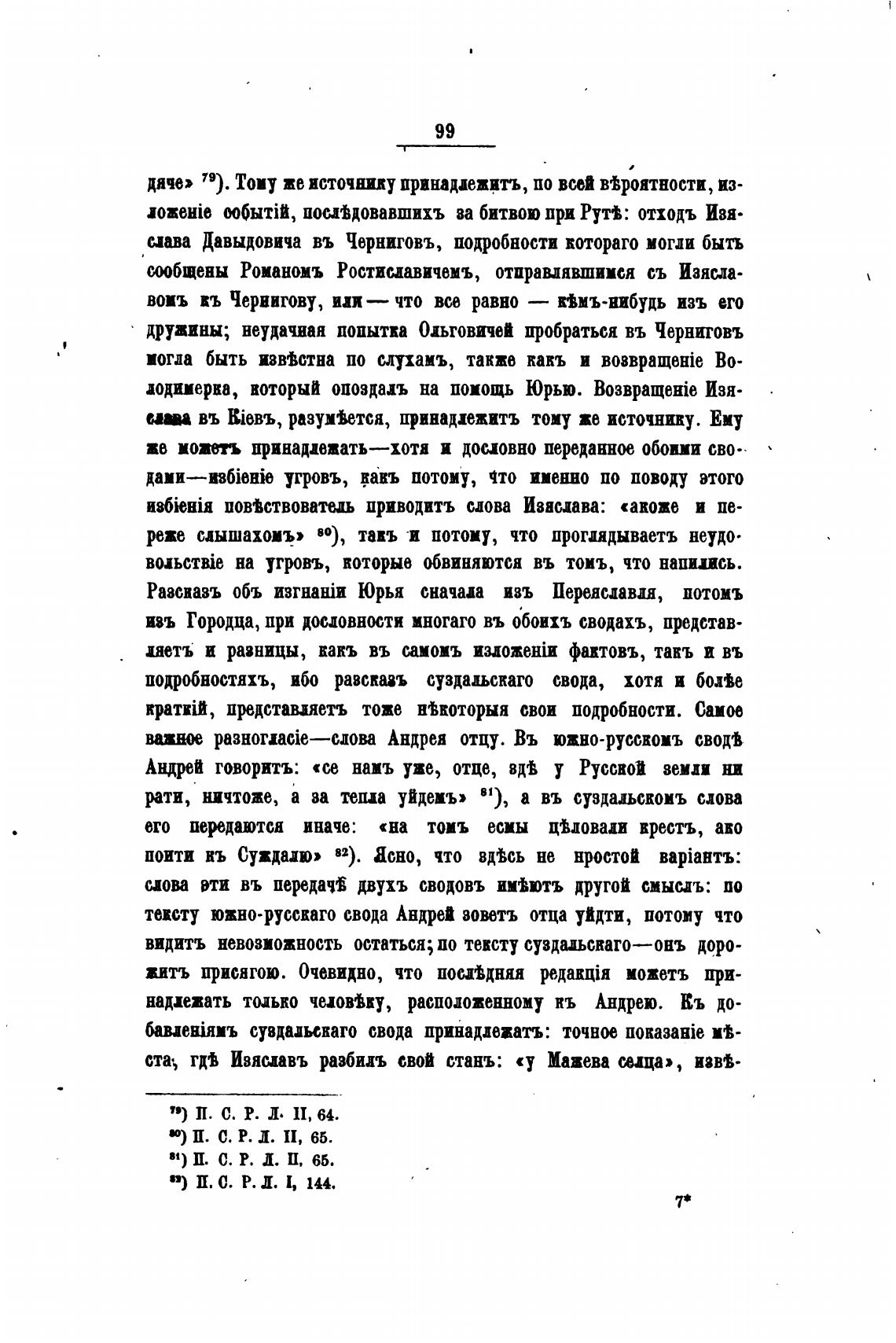 99

дяче» $^{79}$). Тому же источнику принадлежитъ, по всей вѣроятности, изложеніе событій, послѣдовавшихъ за битвою при Рутѣ: отходъ Изяслава Давыдовича въ Черниговъ, подробности котораго могли быть сообщены Романомъ Ростиславичемъ, отправлявшимся съ Изяславомъ къ Чернигову, или — что все равно — кѣмъ-нибудь изъ его дружины; неудачная попытка Ольговичей пробраться въ Черниговъ могла быть извѣстна по слухамъ, также какъ и возвращеніе Володимерка, который опоздалъ на помощь Юрью. Возвращеніе Изяслава въ Кіевъ, разумѣется, принадлежитъ тому же источнику. Ему же можетъ принадлежать—хотя и дословно переданное обоими сводами—избіеніе угровъ, какъ потому, что именно по поводу этого избіенія повѣствователь приводитъ слова Изяслава: «акоже и переже слышахомъ» $^{80}$), такъ и потому, что проглядываетъ неудовольствіе на угровъ, которые обвиняются въ томъ, что напились. Разсказъ объ изгнаніи Юрья сначала изъ Переяславля, потомъ изъ Городца, при дословности многаго въ обоихъ сводахъ, представляетъ и разницы, какъ въ самомъ изложеніи фактовъ, такъ и въ подробностяхъ, ибо разсказъ суздальскаго свода, хотя и болѣе краткій, представляетъ тоже нѣкоторыя свои подробности. Самое важное разногласіе—слова Андрея отцу. Въ южно-русскомъ сводѣ Андрей говоритъ: «се намъ уже, отце, здѣ у Русской земли ни рати, ничтоже, а за тепла уйдемъ» $^{81}$), а въ суздальскомъ слова его передаются иначе: «на томъ есмы цѣловали крестъ, ако поити къ Суждалю» $^{82}$). Ясно, что здѣсь не простой варіантъ: слова эти въ передачѣ двухъ сводовъ имѣютъ другой смыслъ: по тексту южно-русскаго свода Андрей зоветъ отца уйдти, потому что видитъ невозможность остаться; по тексту суздальскаго—онъ дорожитъ присягою. Очевидно, что послѣдняя редакція можетъ принадлежать только человѣку, расположенному къ Андрею. Къ добавленіямъ суздальскаго свода принадлежатъ: точное показаніе мѣста, гдѣ Изяславъ разбилъ свой станъ: «у Мажева селца», извѣ-

$^{79}$) П. С. Р. Л. II, 64.
$^{80}$) П. С. Р. Л. II, 65.
$^{81}$) П. С. Р. Л. II, 65.
$^{82}$) П. С. Р. Л. I, 144.

7*